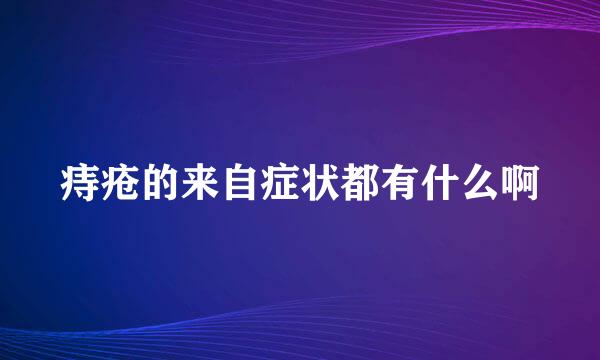 痔疮的来自症状都有什么啊